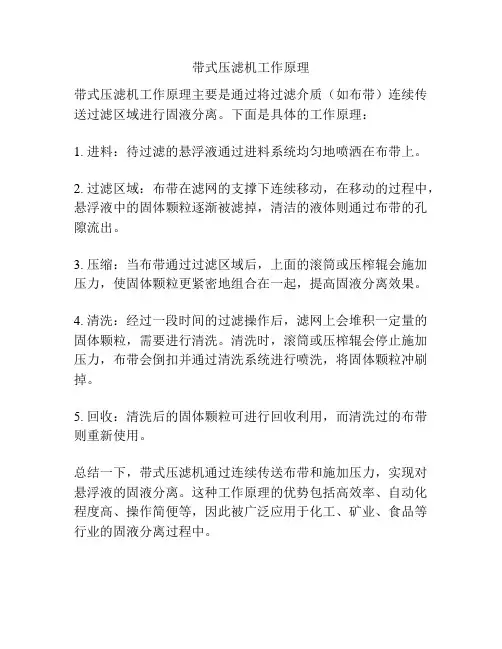 带式压滤机工作原理

带式压滤机工作原理主要是通过将过滤介质（如布带）连续传送过滤区域进行固液分离。下面是具体的工作原理：

1. 进料：待过滤的悬浮液通过进料系统均匀地喷洒在布带上。

2. 过滤区域：布带在滤网的支撑下连续移动，在移动的过程中，悬浮液中的固体颗粒逐渐被滤掉，清洁的液体则通过布带的孔隙流出。

3. 压缩：当布带通过过滤区域后，上面的滚筒或压榨辊会施加压力，使固体颗粒更紧密地组合在一起，提高固液分离效果。

4. 清洗：经过一段时间的过滤操作后，滤网上会堆积一定量的固体颗粒，需要进行清洗。清洗时，滚筒或压榨辊会停止施加压力，布带会倒扣并通过清洗系统进行喷洗，将固体颗粒冲刷掉。

5. 回收：清洗后的固体颗粒可进行回收利用，而清洗过的布带则重新使用。

总结一下，带式压滤机通过连续传送布带和施加压力，实现对悬浮液的固液分离。这种工作原理的优势包括高效率、自动化程度高、操作简便等，因此被广泛应用于化工、矿业、食品等行业的固液分离过程中。